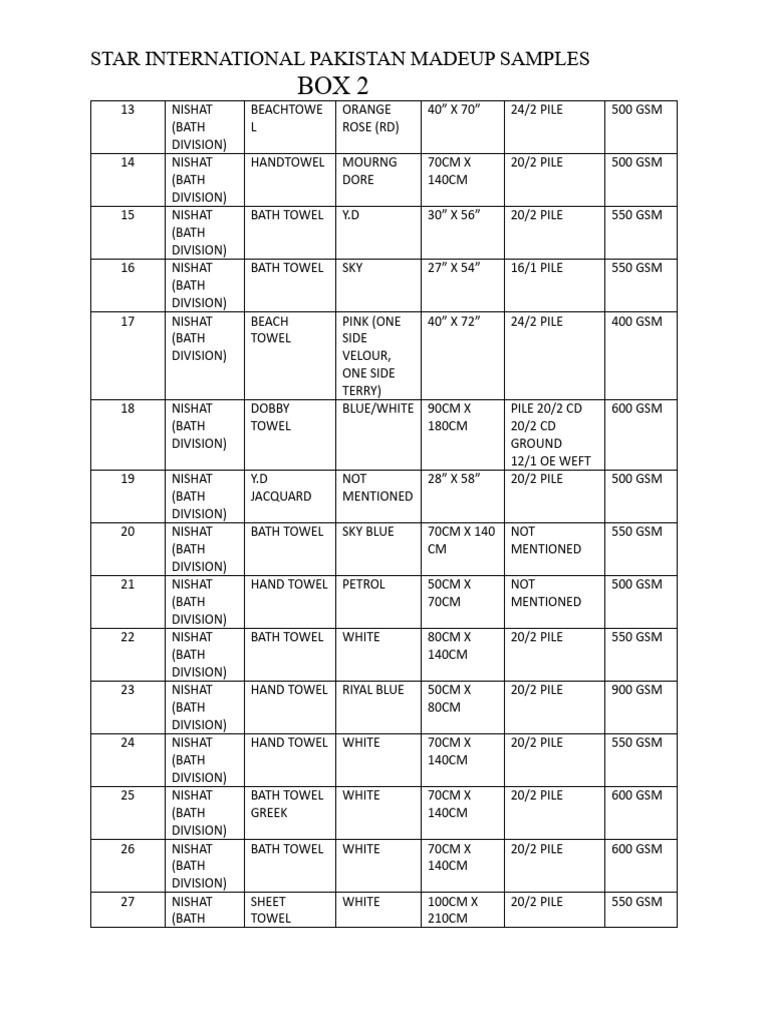 STAR INTERNATIONAL PAKISTAN MADEUP SAMPLES
BOX 2

| 13 | NISHAT (BATH DIVISION) | BEACHTOWEL | ORANGE ROSE (RD) | 40" X 70" | 24/2 PILE | 500 GSM |
|---|---|---|---|---|---|---|
| 14 | NISHAT (BATH DIVISION) | HANDTOWEL | MOURNG DORE | 70CM X 140CM | 20/2 PILE | 500 GSM |
| 15 | NISHAT (BATH DIVISION) | BATH TOWEL | Y.D | 30" X 56" | 20/2 PILE | 550 GSM |
| 16 | NISHAT (BATH DIVISION) | BATH TOWEL | SKY | 27" X 54" | 16/1 PILE | 550 GSM |
| 17 | NISHAT (BATH DIVISION) | BEACH TOWEL | PINK (ONE SIDE VELOUR, ONE SIDE TERRY) | 40" X 72" | 24/2 PILE | 400 GSM |
| 18 | NISHAT (BATH DIVISION) | DOBBY TOWEL | BLUE/WHITE | 90CM X 180CM | PILE 20/2 CD 20/2 CD GROUND 12/1 OE WEFT | 600 GSM |
| 19 | NISHAT (BATH DIVISION) | Y.D JACQUARD | NOT MENTIONED | 28" X 58" | 20/2 PILE | 500 GSM |
| 20 | NISHAT (BATH DIVISION) | BATH TOWEL | SKY BLUE | 70CM X 140 CM | NOT MENTIONED | 550 GSM |
| 21 | NISHAT (BATH DIVISION) | HAND TOWEL | PETROL | 50CM X 70CM | NOT MENTIONED | 500 GSM |
| 22 | NISHAT (BATH DIVISION) | BATH TOWEL | WHITE | 80CM X 140CM | 20/2 PILE | 550 GSM |
| 23 | NISHAT (BATH DIVISION) | HAND TOWEL | RIYAL BLUE | 50CM X 80CM | 20/2 PILE | 900 GSM |
| 24 | NISHAT (BATH DIVISION) | HAND TOWEL | WHITE | 70CM X 140CM | 20/2 PILE | 550 GSM |
| 25 | NISHAT (BATH DIVISION) | BATH TOWEL GREEK | WHITE | 70CM X 140CM | 20/2 PILE | 600 GSM |
| 26 | NISHAT (BATH DIVISION) | BATH TOWEL | WHITE | 70CM X 140CM | 20/2 PILE | 600 GSM |
| 27 | NISHAT (BATH | SHEET TOWEL | WHITE | 100CM X 210CM | 20/2 PILE | 550 GSM |